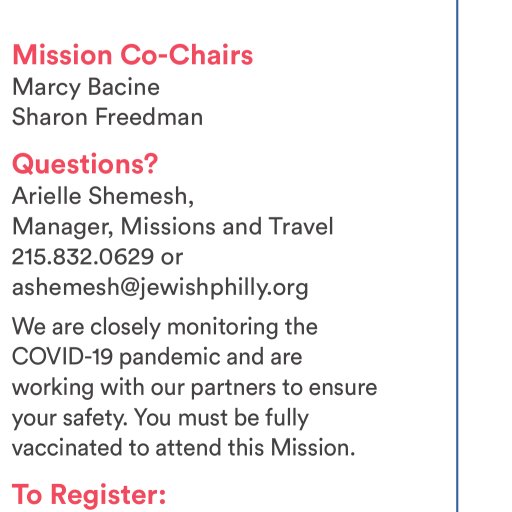 Mission Co-Chairs
Marcy Bacine
Sharon Freedman

Questions?
Arielle Shemesh,
Manager, Missions and Travel
215.832.0629 or
ashemesh@jewishphilly.org

We are closely monitoring the COVID-19 pandemic and are working with our partners to ensure your safety. You must be fully vaccinated to attend this Mission.

To Register: